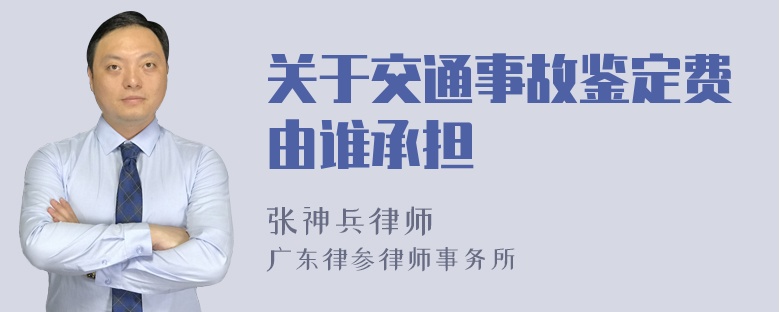 关于交通事故鉴定费由谁承担

张神兵律师
广东律参律师事务所